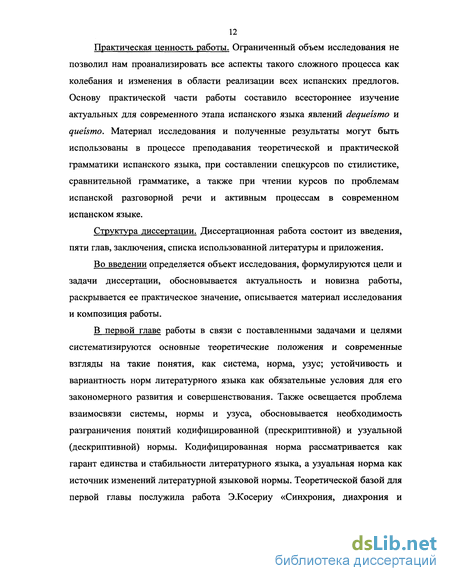 12

Практическая ценность работы. Ограниченный объем исследования не позволил нам проанализировать все аспекты такого сложного процесса как колебания и изменения в области реализации всех испанских предлогов. Основу практической части работы составило всестороннее изучение актуальных для современного этапа испанского языка явлений dequeismo и queismo. Материал исследования и полученные результаты могут быть использованы в процессе преподавания теоретической и практической грамматики испанского языка, при составлении спецкурсов по стилистике, сравнительной грамматике, а также при чтении курсов по проблемам испанской разговорной речи и активным процессам в современном испанском языке.

Структура диссертации. Диссертационная работа состоит из введения, пяти глав, заключения, списка использованной литературы и приложения.

Во введении определяется объект исследования, формулируются цели и задачи диссертации, обосновывается актуальность и новизна работы, раскрывается ее практическое значение, описывается материал исследования и композиция работы.

В первой главе работы в связи с поставленными задачами и целями систематизируются основные теоретические положения и современные взгляды на такие понятия, как система, норма, узус; устойчивость и вариантность норм литературного языка как обязательные условия для его закономерного развития и совершенствования. Также освещается проблема взаимосвязи системы, нормы и узуса, обосновывается необходимость разграничения понятий кодифицированной (прескриптивной) и узуальной (дескриптивной) нормы. Кодифицированная норма рассматривается как гарант единства и стабильности литературного языка, а узуальная норма как источник изменений литературной языковой нормы. Теоретической базой для первой главы послужила работа Э.Косериу «Синхрония, диахрония и

dsLib.net
библиотека диссертаций